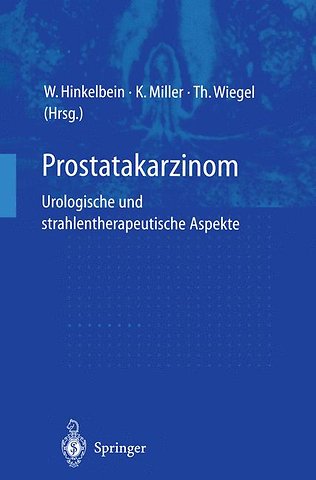 W. Hinkelbein · K. Miller · Th. Wiegel
(Hrsg.)

Prostatakarzinom

Urologische und strahlentherapeutische Aspekte

Springer